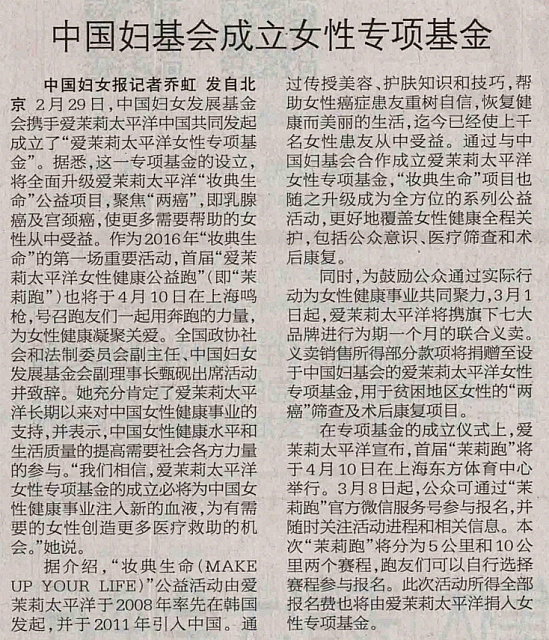 中国妇基会成立女性专项基金

中国妇女报记者乔虹 发自北京 2月29日，中国妇女发展基金会携手爱茉莉太平洋中国共同发起成立了“爱茉莉太平洋女性专项基金”。据悉，这一专项基金的设立，将全面升级爱茉莉太平洋“妆典生命”公益项目，聚焦“两癌”，即乳腺癌及宫颈癌，使更多需要帮助的女性从中受益。作为2016年“妆典生命”的第一场重要活动，首届“爱茉莉太平洋女性健康公益跑”（即“茉莉跑”）也将于4月10日在上海鸣枪，号召跑友们一起用奔跑的力量，为女性健康凝聚关爱。全国政协社会和法制委员会副主任、中国妇女发展基金会副理事长甄砚出席活动并致辞。她充分肯定了爱茉莉太平洋长期以来对中国女性健康事业的支持，并表示，中国女性健康水平和生活质量的提高需要社会各方力量的参与。“我们相信，爱茉莉太平洋女性专项基金的成立必将为中国女性健康事业注入新的血液，为有需要的女性创造更多医疗救助的机会。”她说。

据介绍，“妆典生命（MAKE UP YOUR LIFE）”公益活动由爱茉莉太平洋于2008年率先在韩国发起，并于2011年引入中国。通过传授美容、护肤知识和技巧，帮助女性癌症患友重树自信，恢复健康而美丽的生活，迄今已经使上千名女性患友从中受益。通过与中国妇基会合作成立爱茉莉太平洋女性专项基金，“妆典生命”项目也随之升级成为全方位的系列公益活动，更好地覆盖女性健康全程关护，包括公众意识、医疗筛查和术后康复。

同时，为鼓励公众通过实际行动为女性健康事业共同聚力，3月1日起，爱茉莉太平洋将携旗下七大品牌进行为期一个月的联合义卖。义卖销售所得部分款项将捐赠至设于中国妇基会的爱茉莉太平洋女性专项基金，用于贫困地区女性的“两癌”筛查及术后康复项目。

在专项基金的成立仪式上，爱茉莉太平洋宣布，首届“茉莉跑”将于4月10日在上海东方体育中心举行。3月8日起，公众可通过“茉莉跑”官方微信服务号参与报名，并随时关注活动进程和相关信息。本次“茉莉跑”将分为5公里和10公里两个赛程，跑友们可以自行选择赛程参与报名。此次活动所得全部报名费也将由爱茉莉太平洋捐入女性专项基金。